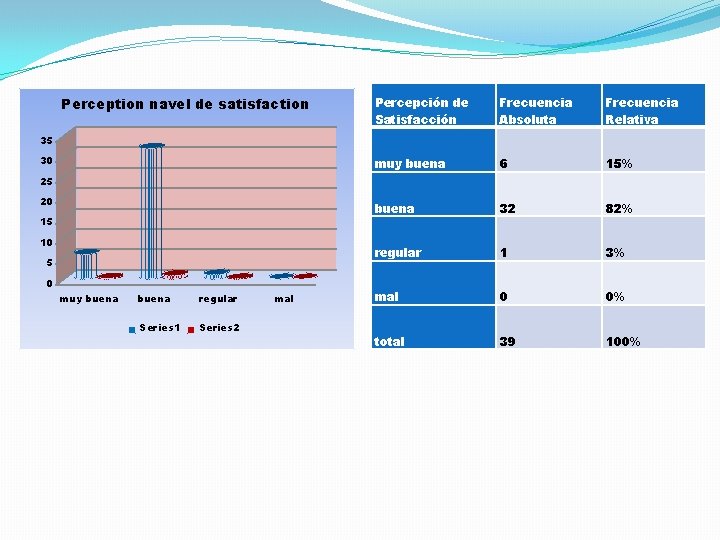 Perception navel de satisfaction

35
30
25
20
15
10
5
0

muy buena
buena
regular
mal

Series1
Series2

| Percepción de Satisfacción | Frecuencia Absoluta | Frecuencia Relativa |
|---|---|---|
| muy buena | 6 | 15% |
| buena | 32 | 82% |
| regular | 1 | 3% |
| mal | 0 | 0% |
| total | 39 | 100% |